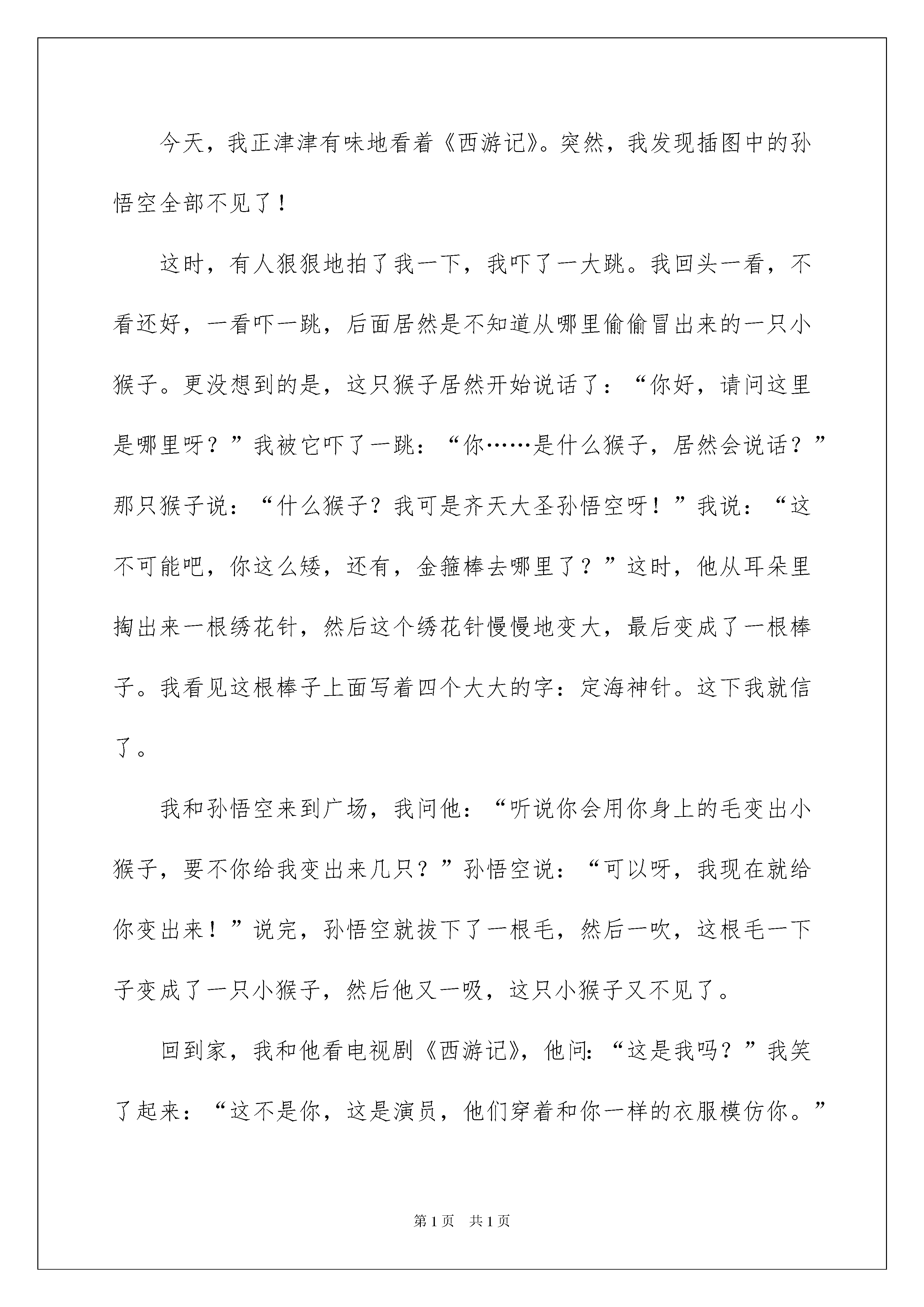 今天，我正津津有味地看着《西游记》。突然，我发现插图中的孙悟空全部不见了！

这时，有人狠狠地拍了我一下，我吓了一大跳。我回头一看，不看还好，一看吓一跳，后面居然是不知道从哪里偷偷冒出来的一只小猴子。更没想到的是，这只猴子居然开始说话了：“你好，请问这里是哪里呀？”我被它吓了一跳：“你……是什么猴子，居然会说话？”那只猴子说：“什么猴子？我可是齐天大圣孙悟空呀！”我说：“这不可能吧，你这么矮，还有，金箍棒去哪里了？”这时，他从耳朵里掏出来一根绣花针，然后这个绣花针慢慢地变大，最后变成了一根棒子。我看见这根棒子上面写着四个大大的字：定海神针。这下我就信了。

我和孙悟空来到广场，我问他：“听说你会用你身上的毛变出小猴子，要不你给我变出来几只？”孙悟空说：“可以呀，我现在就给你变出来！”说完，孙悟空就拔下了一根毛，然后一吹，这根毛一下子变成了一只小猴子，然后他又一吸，这只小猴子又不见了。

回到家，我和他看电视剧《西游记》，他问：“这是我吗？”我笑了起来：“这不是你，这是演员，他们穿着和你一样的衣服模仿你。”

第1页　共1页